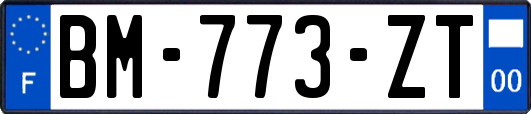 F

BM-773-ZT

00